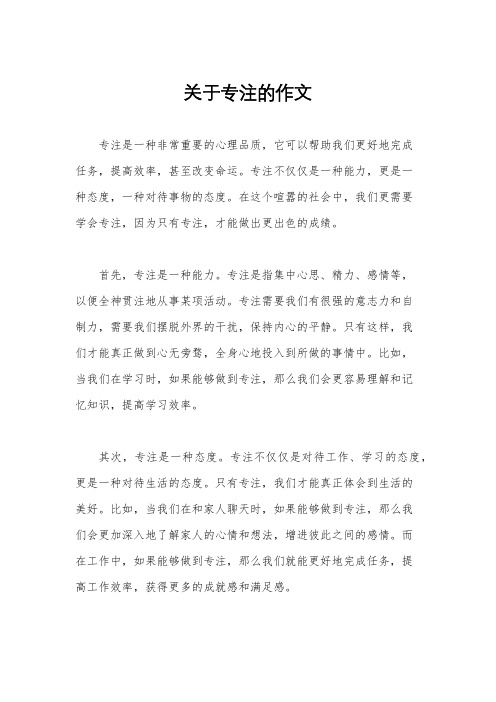 关于专注的作文

专注是一种非常重要的心理品质，它可以帮助我们更好地完成任务，提高效率，甚至改变命运。专注不仅仅是一种能力，更是一种态度，一种对待事物的态度。在这个喧嚣的社会中，我们更需要学会专注，因为只有专注，才能做出更出色的成绩。

首先，专注是一种能力。专注是指集中心思、精力、感情等，以便全神贯注地从事某项活动。专注需要我们有很强的意志力和自制力，需要我们摆脱外界的干扰，保持内心的平静。只有这样，我们才能真正做到心无旁骛，全身心地投入到所做的事情中。比如，当我们在学习时，如果能够做到专注，那么我们会更容易理解和记忆知识，提高学习效率。

其次，专注是一种态度。专注不仅仅是对待工作、学习的态度，更是一种对待生活的态度。只有专注，我们才能真正体会到生活的美好。比如，当我们在和家人聊天时，如果能够做到专注，那么我们会更加深入地了解家人的心情和想法，增进彼此之间的感情。而在工作中，如果能够做到专注，那么我们就能更好地完成任务，提高工作效率，获得更多的成就感和满足感。